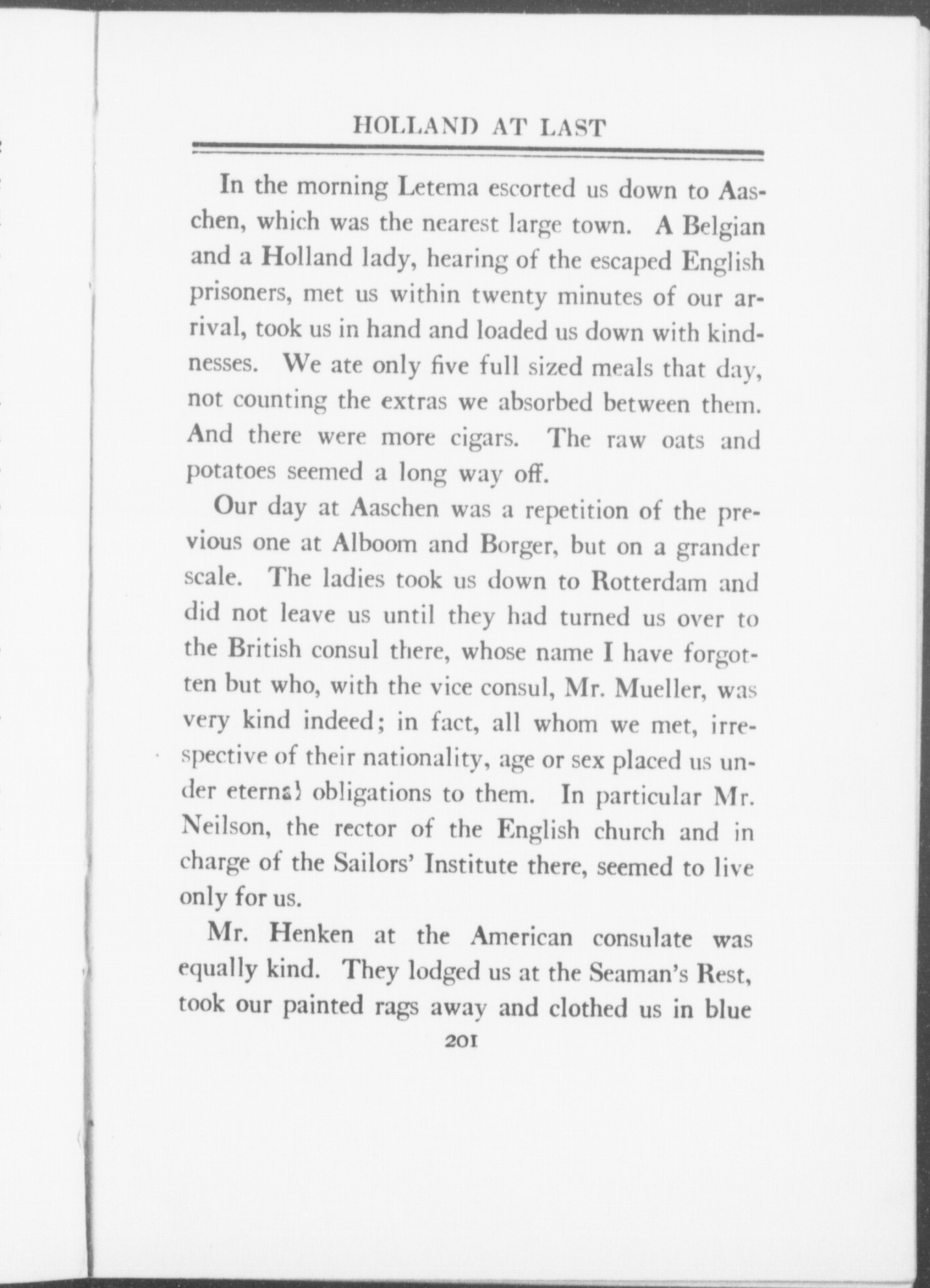 HOLLAND AT LAST

In the morning Letema escorted us down to Aaschen, which was the nearest large town. A Belgian and a Holland lady, hearing of the escaped English prisoners, met us within twenty minutes of our arrival, took us in hand and loaded us down with kindnesses. We ate only five full sized meals that day, not counting the extras we absorbed between them. And there were more cigars. The raw oats and potatoes seemed a long way off.

Our day at Aaschen was a repetition of the previous one at Alboom and Borger, but on a grander scale. The ladies took us down to Rotterdam and did not leave us until they had turned us over to the British consul there, whose name I have forgotten but who, with the vice consul, Mr. Mueller, was very kind indeed; in fact, all whom we met, irrespective of their nationality, age or sex placed us under eternal obligations to them. In particular Mr. Neilson, the rector of the English church and in charge of the Sailors' Institute there, seemed to live only for us.

Mr. Henken at the American consulate was equally kind. They lodged us at the Seaman's Rest, took our painted rags away and clothed us in blue

201